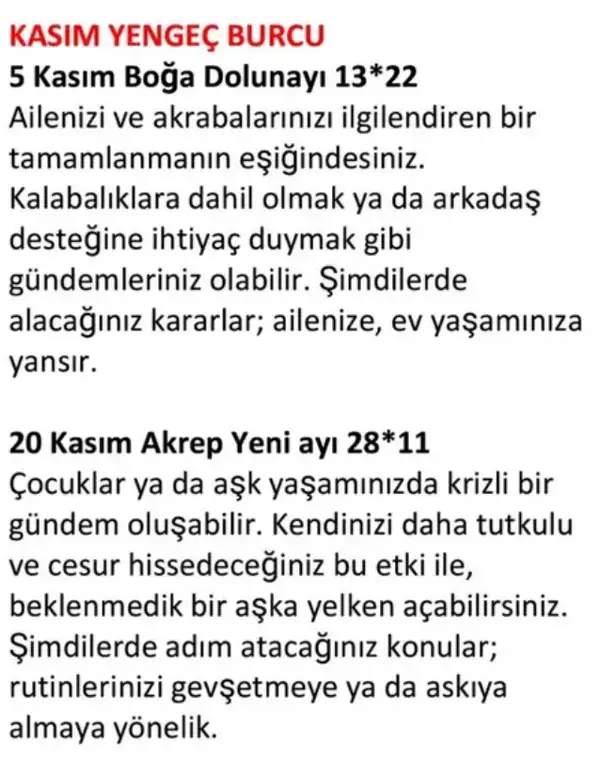 KASIM YENGEÇ BURCU
5 Kasım Boğa Dolunayı 13*22
Ailenizi ve akrabalarınızı ilgilendiren bir tamamlanmanın eşiğindesiniz. Kalabalıklara dahil olmak ya da arkadaş desteğine ihtiyaç duymak gibi gündemleriniz olabilir. Şimdilerde alacağınız kararlar; ailenize, ev yaşamınıza yansır.

20 Kasım Akrep Yeni ayı 28*11
Çocuklar ya da aşk yaşamınızda krizli bir gündem oluşabilir. Kendinizi daha tutkulu ve cesur hissedeceğiniz bu etki ile, beklenmedik bir aşka yelken açabilirsiniz. Şimdilerde adım atacağınız konular; rutinlerinizi gevşetmeye ya da askıya almaya yönelik.